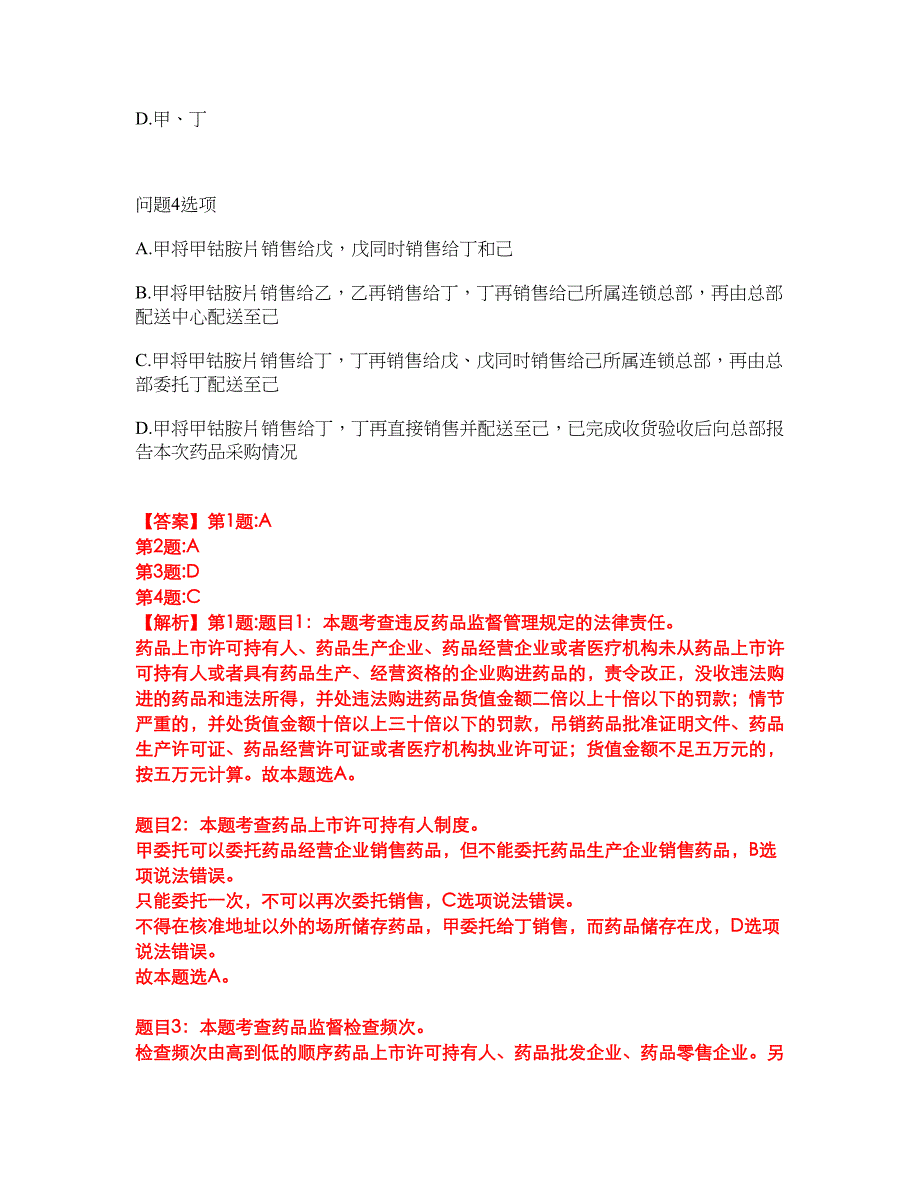 D.甲、丁

问题4选项

A.甲将甲钴胺片销售给戊，戊同时销售给丁和己

B.甲将甲钴胺片销售给乙，乙再销售给丁，丁再销售给己所属连锁总部，再由总部配送中心配送至己

C.甲将甲钴胺片销售给丁，丁再销售给戊、戊同时销售给己所属连锁总部，再由总部委托丁配送至己

D.甲将甲钴胺片销售给丁，丁再直接销售并配送至己，已完成收货验收后向总部报告本次药品采购情况

【答案】第1题:A
第2题:A
第3题:D
第4题:C
【解析】第1题:题目1：本题考查违反药品监督管理规定的法律责任。
药品上市许可持有人、药品生产企业、药品经营企业或者医疗机构未从药品上市许可持有人或者具有药品生产、经营资格的企业购进药品的，责令改正，没收违法购进的药品和违法所得，并处违法购进药品货值金额二倍以上十倍以下的罚款；情节严重的，并处货值金额十倍以上三十倍以下的罚款，吊销药品批准证明文件、药品生产许可证、药品经营许可证或者医疗机构执业许可证；货值金额不足五万元的，按五万元计算。故本题选A。

题目2：本题考查药品上市许可持有人制度。
甲委托可以委托药品经营企业销售药品，但不能委托药品生产企业销售药品，B选项说法错误。
只能委托一次，不可以再次委托销售，C选项说法错误。
不得在核准地址以外的场所储存药品，甲委托给丁销售，而药品储存在戊，D选项说法错误。
故本题选A。

题目3：本题考查药品监督检查频次。
检查频次由高到低的顺序药品上市许可持有人、药品批发企业、药品零售企业。另